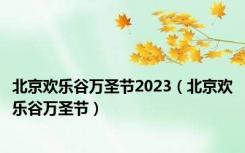 北京欢乐谷万圣节2023（北京欢乐谷万圣节）